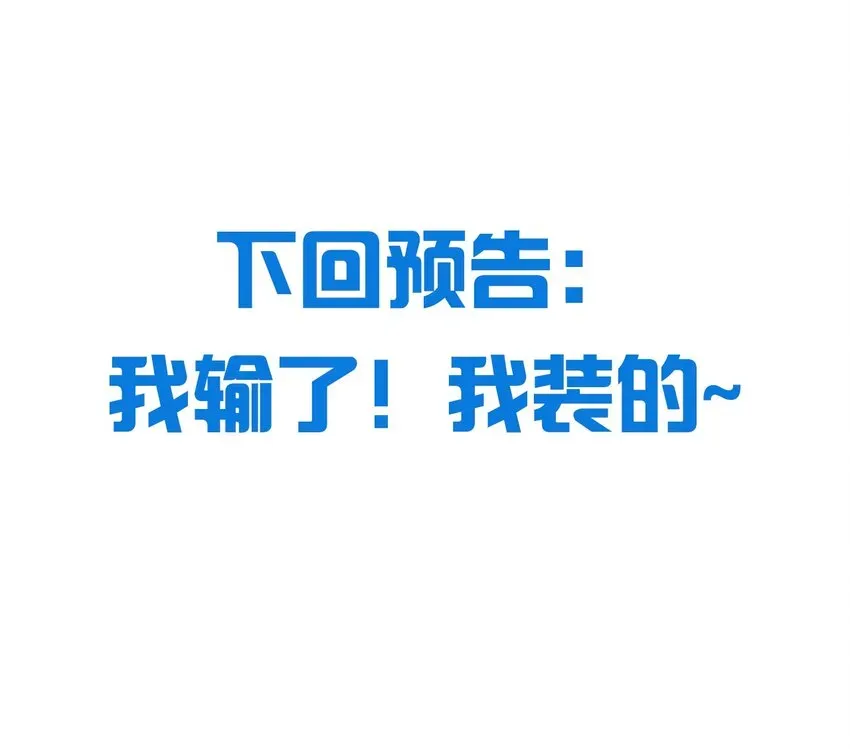 下回预告：
我输了！我装的~